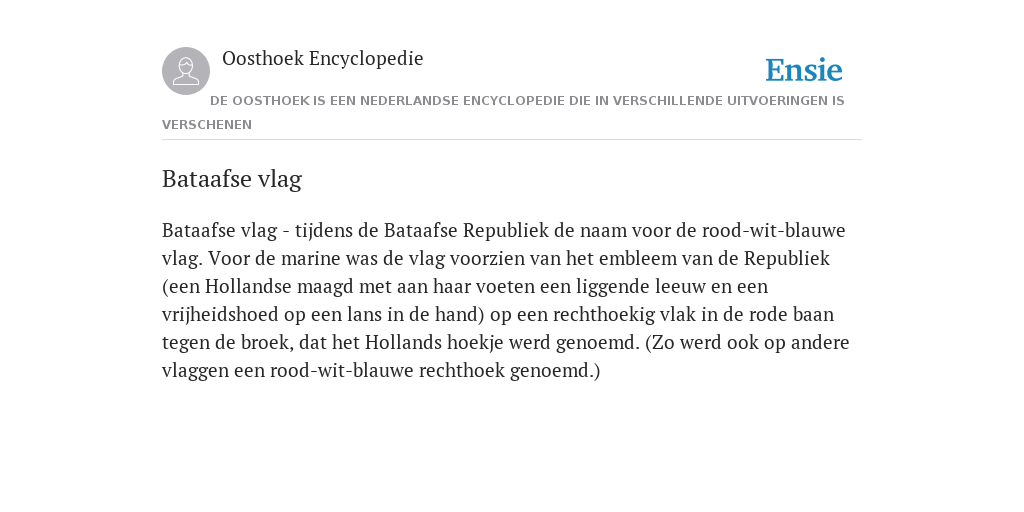 Oosthoek Encyclopedie

Ensie

DE OOSTHOEK IS EEN NEDERLANDSE ENCYCLOPEDIE DIE IN VERSCHILLENDE UITVOERINGEN IS VERSCHENEN

Bataafse vlag

Bataafse vlag - tijdens de Bataafse Republiek de naam voor de rood-wit-blauwe vlag. Voor de marine was de vlag voorzien van het embleem van de Republiek (een Hollandse maagd met aan haar voeten een liggende leeuw en een vrijheidshoed op een lans in de hand) op een rechthoekig vlak in de rode baan tegen de broek, dat het Hollands hoekje werd genoemd. (Zo werd ook op andere vlaggen een rood-wit-blauwe rechthoek genoemd.)